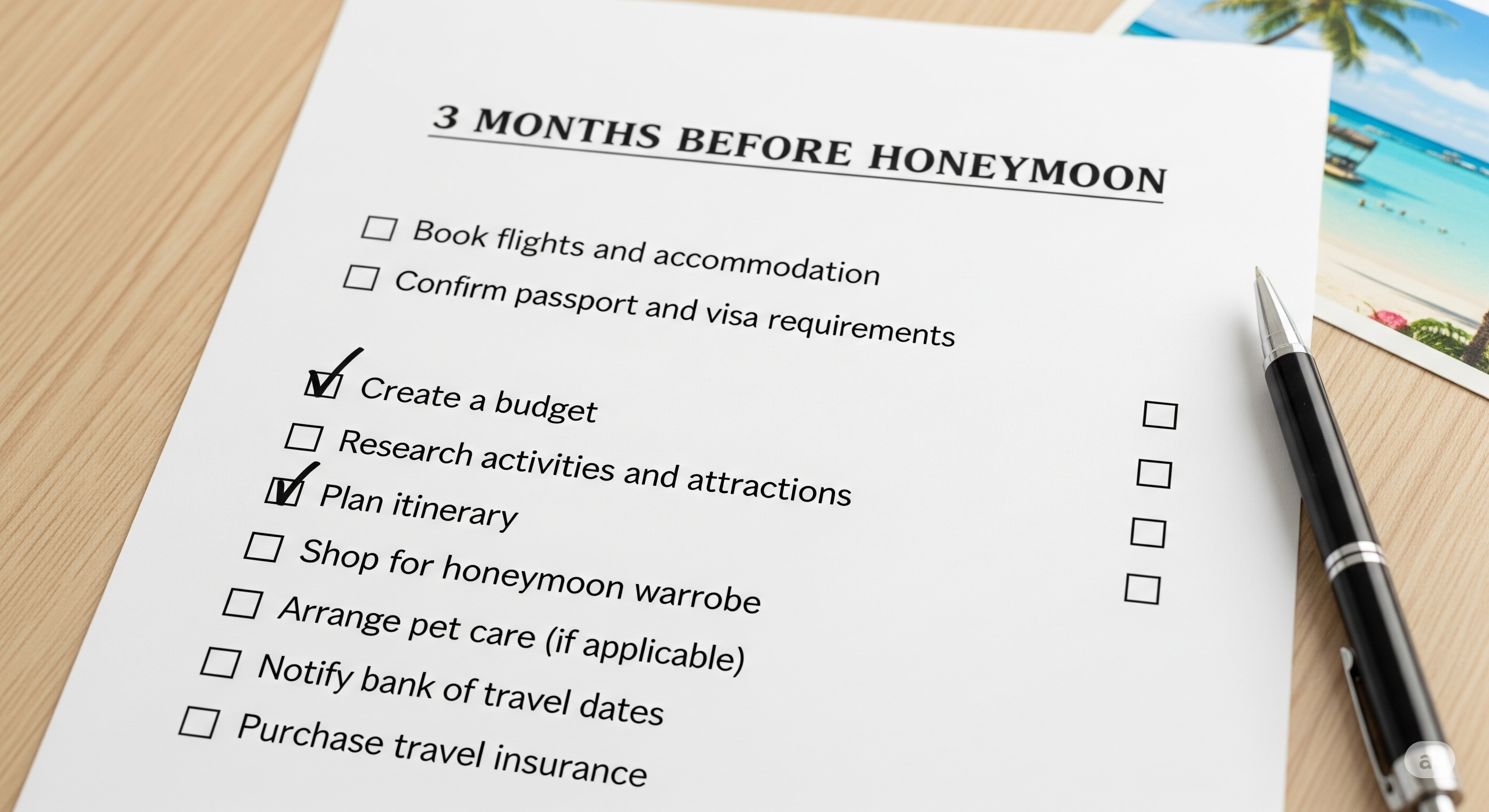 3 MONTHS BEFORE HONEYMOON

☐ Book flights and accommodation
☐ Confirm passport and visa requirements

☑ Create a budget
☐ Research activities and attractions
☑ Plan itinerary
☐ Shop for honeymoon warrobe
☐ Arrange pet care (if applicable)
☐ Notify bank of travel dates
☐ Purchase travel insurance

☐
☐
☐
☐